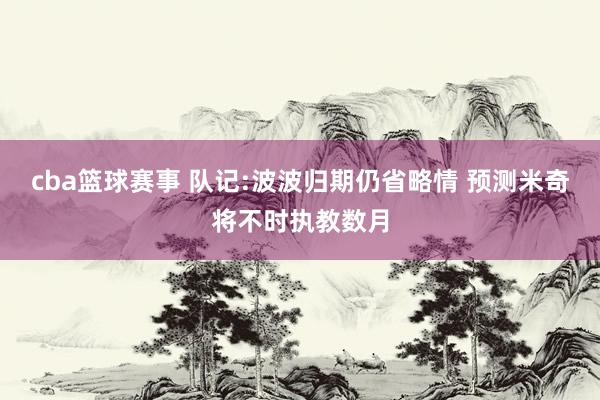 cba篮球赛事 队记:波波归期仍省略情 预测米奇将不时执教数月